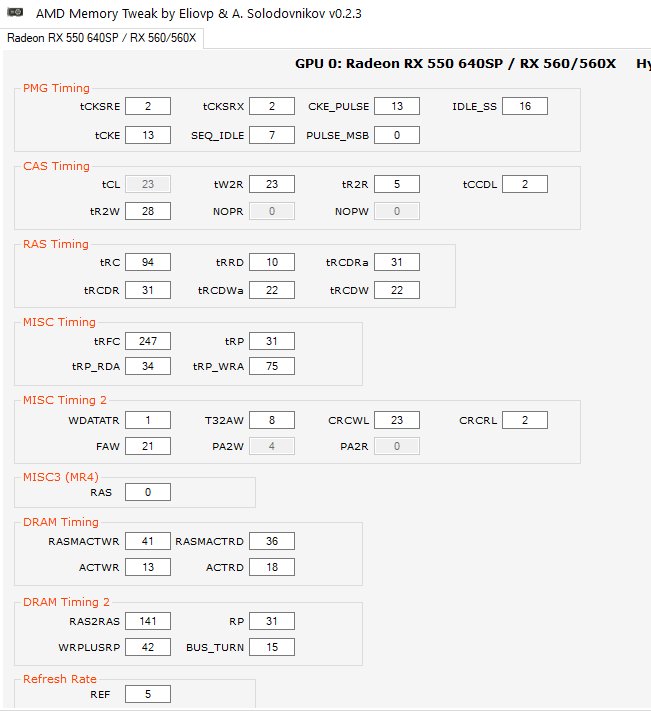 AMD Memory Tweak by Eliovp & A. Solodovnikov v0.2.3

Radeon RX 550 640SP / RX 560/560X

GPU 0: Radeon RX 550 640SP / RX 560/560X Hy

PMG Timing

tCKSRE 2 tCKSRX 2 CKE_PULSE 13 IDLE_SS 16

tCKE 13 SEQ_IDLE 7 PULSE_MSB 0

CAS Timing

tCL 23 tW2R 23 tR2R 5 tCCDL 2

tR2W 28 NOPR 0 NOPW 0

RAS Timing

tRC 94 tRRD 10 tRCDRa 31

tRCDR 31 tRCDWa 22 tRCDW 22

MISC Timing

tRFC 247 tRP 31

tRP_RDA 34 tRP_WRA 75

MISC Timing 2

WDATATR 1 T32AW 8 CRCWL 23 CRCRL 2

FAW 21 PA2W 4 PA2R 0

MISC3 (MR4)

RAS 0

DRAM Timing

RASMACTWR 41 RASMACTRD 36

ACTWR 13 ACTRD 18

DRAM Timing 2

RAS2RAS 141 RP 31

WRPLUSRP 42 BUS_TURN 15

Refresh Rate

REF 5